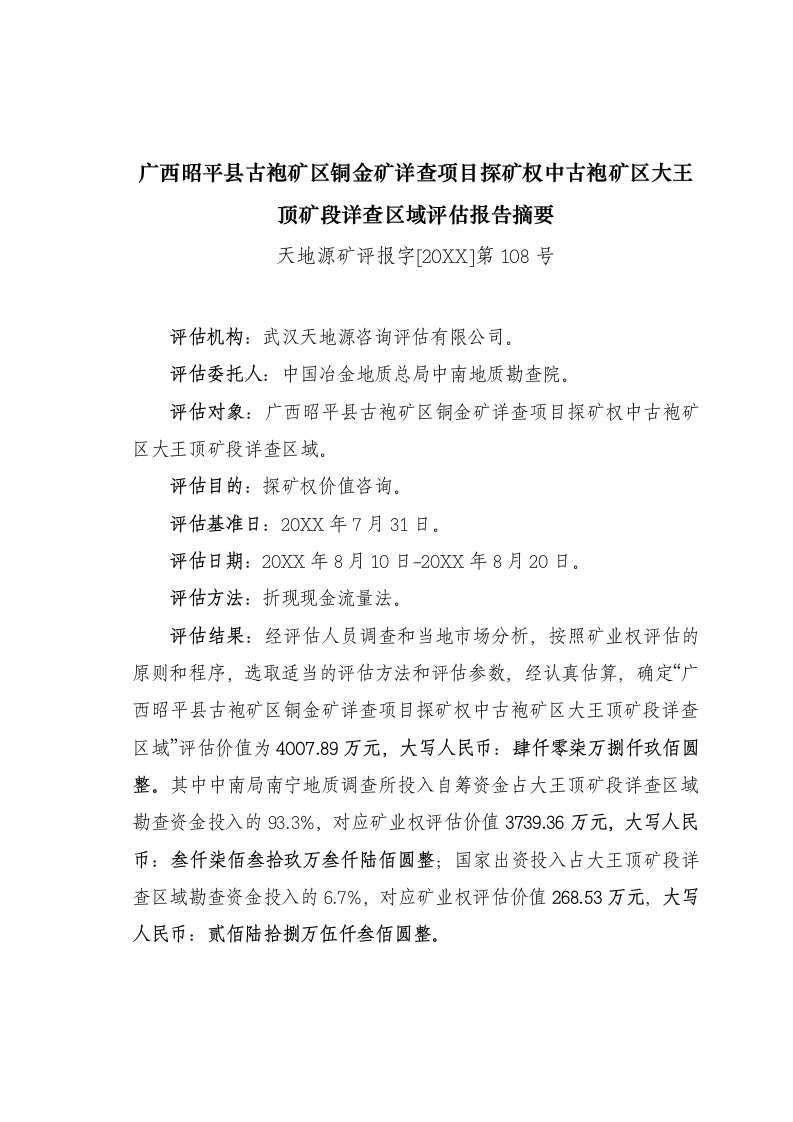 广西昭平县古袍矿区铜金矿详查项目探矿权中古袍矿区大王顶矿段详查区域评估报告摘要

天地源矿评报字[20XX]第 108 号

评估机构：武汉天地源咨询评估有限公司。

评估委托人：中国冶金地质总局中南地质勘查院。

评估对象：广西昭平县古袍矿区铜金矿详查项目探矿权中古袍矿区大王顶矿段详查区域。

评估目的：探矿权价值咨询。

评估基准日：20XX 年 7 月 31 日。

评估日期：20XX 年 8 月 10 日-20XX 年 8 月 20 日。

评估方法：折现现金流量法。

评估结果：经评估人员调查和当地市场分析，按照矿业权评估的原则和程序，选取适当的评估方法和评估参数，经认真估算，确定“广西昭平县古袍矿区铜金矿详查项目探矿权中古袍矿区大王顶矿段详查区域”评估价值为 4007.89 万元，大写人民币：肆仟零柒万捌仟玖佰圆整。其中中南局南宁地质调查所投入自筹资金占大王顶矿段详查区域勘查资金投入的 93.3%，对应矿业权评估价值 3739.36 万元，大写人民币：叁仟柒佰叁拾玖万叁仟陆佰圆整；国家出资投入占大王顶矿段详查区域勘查资金投入的 6.7%，对应矿业权评估价值 268.53 万元，大写人民币：贰佰陆拾捌万伍仟叁佰圆整。